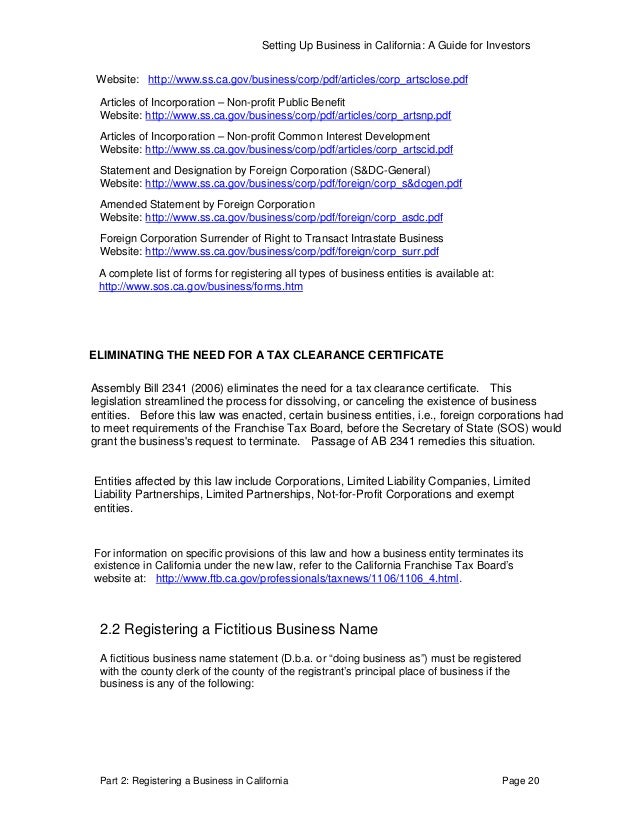 Setting Up Business in California: A Guide for Investors

Website: http://www.ss.ca.gov/business/corp/pdf/articles/corp_artsclose.pdf

Articles of Incorporation – Non-profit Public Benefit
Website: http://www.ss.ca.gov/business/corp/pdf/articles/corp_artsnp.pdf

Articles of Incorporation – Non-profit Common Interest Development
Website: http://www.ss.ca.gov/business/corp/pdf/articles/corp_artscid.pdf

Statement and Designation by Foreign Corporation (S&DC-General)
Website: http://www.ss.ca.gov/business/corp/pdf/foreign/corp_s&dcgen.pdf

Amended Statement by Foreign Corporation
Website: http://www.ss.ca.gov/business/corp/pdf/foreign/corp_asdc.pdf

Foreign Corporation Surrender of Right to Transact Intrastate Business
Website: http://www.ss.ca.gov/business/corp/pdf/foreign/corp_surr.pdf

A complete list of forms for registering all types of business entities is available at: http://www.sos.ca.gov/business/forms.htm

ELIMINATING THE NEED FOR A TAX CLEARANCE CERTIFICATE

Assembly Bill 2341 (2006) eliminates the need for a tax clearance certificate. This legislation streamlined the process for dissolving, or canceling the existence of business entities. Before this law was enacted, certain business entities, i.e., foreign corporations had to meet requirements of the Franchise Tax Board, before the Secretary of State (SOS) would grant the business's request to terminate. Passage of AB 2341 remedies this situation.

Entities affected by this law include Corporations, Limited Liability Companies, Limited Liability Partnerships, Limited Partnerships, Not-for-Profit Corporations and exempt entities.

For information on specific provisions of this law and how a business entity terminates its existence in California under the new law, refer to the California Franchise Tax Board's website at: http://www.ftb.ca.gov/professionals/taxnews/1106/1106_4.html.

2.2 Registering a Fictitious Business Name

A fictitious business name statement (D.b.a. or "doing business as") must be registered with the county clerk of the county of the registrant's principal place of business if the business is any of the following:

Part 2: Registering a Business in California    Page 20